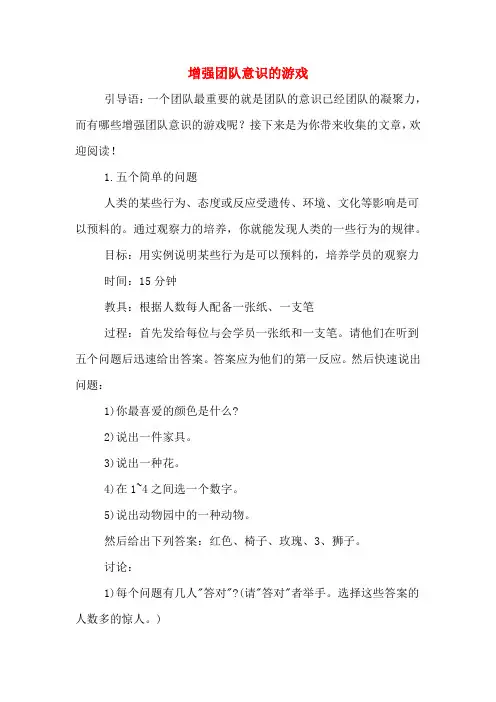 增强团队意识的游戏

引导语：一个团队最重要的就是团队的意识已经团队的凝聚力，而有哪些增强团队意识的游戏呢？接下来是为你带来收集的文章，欢迎阅读！

1.五个简单的问题

人类的某些行为、态度或反应受遗传、环境、文化等影响是可以预料的。通过观察力的培养，你就能发现人类的一些行为的规律。

目标：用实例说明某些行为是可以预料的，培养学员的观察力

时间：15 分钟

教具：根据人数每人配备一张纸、一支笔

过程：首先发给每位与会学员一张纸和一支笔。请他们在听到五个问题后迅速给出答案。答案应为他们的第一反应。然后快速说出问题：

1)你最喜爱的颜色是什么?

2)说出一件家具。

3)说出一种花。

4)在 1~4 之间选一个数字。

5)说出动物园中的一种动物。

然后给出下列答案：红色、椅子、玫瑰、3、狮子。

讨论：

1)每个问题有几人"答对"?(请"答对"者举手。选择这些答案的人数多的惊人。)